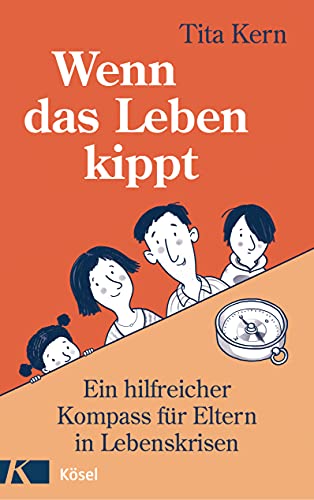 Tita Kern

Wenn das Leben kippt

Ein hilfreicher Kompass für Eltern in Lebenskrisen

K

Kösel